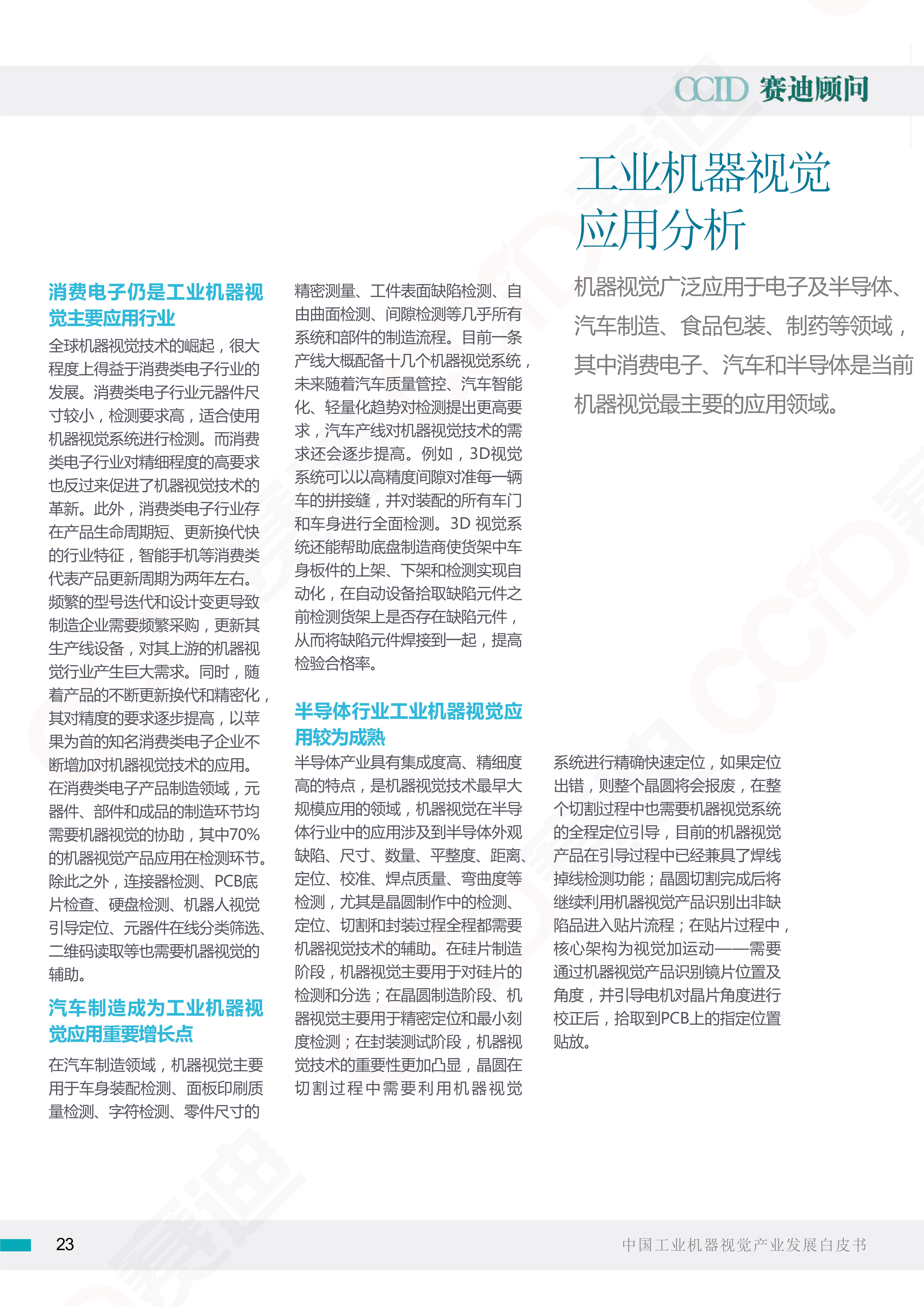 CCID 赛迪顾问

工业机器视觉应用分析

机器视觉广泛应用于电子及半导体、汽车制造、食品包装、制药等领域，其中消费电子、汽车和半导体是当前机器视觉最主要的应用领域。

消费电子仍是工业机器视觉主要应用行业

全球机器视觉技术的崛起，很大程度上得益于消费类电子行业的发展。消费类电子行业元器件尺寸较小，检测要求高，适合使用机器视觉系统进行检测。而消费类电子行业对精细程度的高要求也反过来促进了机器视觉技术的革新。此外，消费类电子行业存在产品生命周期短、更新换代快的行业特征，智能手机等消费类代表产品更新周期为两年左右。频繁的型号迭代和设计变更导致制造企业需要频繁采购，更新其生产线设备，对其上游的机器视觉行业产生巨大需求。同时，随着产品的不断更新换代和精密化，其对精度的要求逐步提高，以苹果为首的知名消费类电子企业不断增加对机器视觉技术的应用。在消费类电子产品制造领域，元器件、部件和成品的制造环节均需要机器视觉的协助，其中70%的机器视觉产品应用在检测环节。除此之外，连接器检测、PCB底片检查、硬盘检测、机器人视觉引导定位、元器件在线分类筛选、二维码读取等也需要机器视觉的辅助。

汽车制造成为工业机器视觉应用重要增长点

在汽车制造领域，机器视觉主要用于车身装配检测、面板印刷质量检测、字符检测、零件尺寸的精密测量、工件表面缺陷检测、自由曲面检测、间隙检测等几乎所有系统和部件的制造流程。目前一条产线大概配备十几个机器视觉系统，未来随着汽车质量管控、汽车智能化、轻量化趋势对检测提出更高要求，汽车产线对机器视觉技术的需求还会逐步提高。例如，3D视觉系统可以以高精度间隙对准每一辆车的拼接缝，并对装配的所有车门和车身进行全面检测。3D 视觉系统还能帮助底盘制造商使货架中车身板件的上架、下架和检测实现自动化，在自动设备拾取缺陷元件之前检测货架上是否存在缺陷元件，从而将缺陷元件焊接到一起，提高检验合格率。

半导体行业工业机器视觉应用较为成熟

半导体产业具有集成度高、精细度高的特点，是机器视觉技术最早大规模应用的领域，机器视觉在半导体行业中的应用涉及到半导体外观缺陷、尺寸、数量、平整度、距离、定位、校准、焊点质量、弯曲度等检测，尤其是晶圆制作中的检测、定位、切割和封装过程全程都需要机器视觉技术的辅助。在硅片制造阶段，机器视觉主要用于对硅片的检测和分选；在晶圆制造阶段、机器视觉主要用于精密定位和最小刻度检测；在封装测试阶段，机器视觉技术的重要性更加凸显，晶圆在切割过程中需要利用机器视觉系统进行精确快速定位，如果定位出错，则整个晶圆将会报废，在整个切割过程中也需要机器视觉系统的全程定位引导，目前的机器视觉产品在引导过程中已经兼具了焊线掉线检测功能；晶圆切割完成后将继续利用机器视觉产品识别出非缺陷品进入贴片流程；在贴片过程中，核心架构为视觉加运动——需要通过机器视觉产品识别镜片位置及角度，并引导电机对晶片角度进行校正后，拾取到PCB上的指定位置贴放。

23

中国工业机器视觉产业发展白皮书